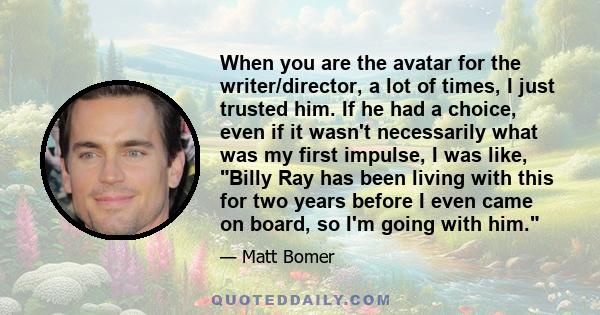 When you are the avatar for the writer/director, a lot of times, I just trusted him. If he had a choice, even if it wasn't necessarily what was my first impulse, I was like, "Billy Ray has been living with this for two years before I even came on board, so I'm going with him."

— Matt Bomer

QUOTEDDAILY.COM